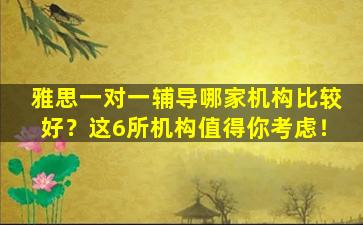 雅思一对一辅导哪家机构比较好？这6所机构值得你考虑！